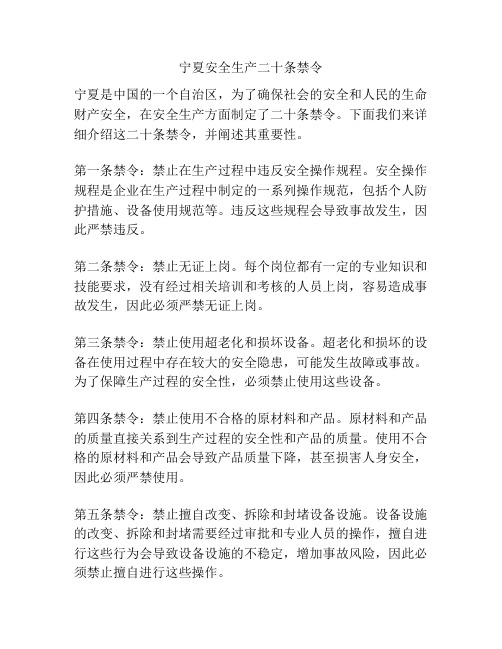 宁夏安全生产二十条禁令

宁夏是中国的一个自治区，为了确保社会的安全和人民的生命财产安全，在安全生产方面制定了二十条禁令。下面我们来详细介绍这二十条禁令，并阐述其重要性。

第一条禁令：禁止在生产过程中违反安全操作规程。安全操作规程是企业在生产过程中制定的一系列操作规范，包括个人防护措施、设备使用规范等。违反这些规程会导致事故发生，因此严禁违反。

第二条禁令：禁止无证上岗。每个岗位都有一定的专业知识和技能要求，没有经过相关培训和考核的人员上岗，容易造成事故发生，因此必须严禁无证上岗。

第三条禁令：禁止使用超老化和损坏设备。超老化和损坏的设备在使用过程中存在较大的安全隐患，可能发生故障或事故。为了保障生产过程的安全性，必须禁止使用这些设备。

第四条禁令：禁止使用不合格的原材料和产品。原材料和产品的质量直接关系到生产过程的安全性和产品的质量。使用不合格的原材料和产品会导致产品质量下降，甚至损害人身安全，因此必须严禁使用。

第五条禁令：禁止擅自改变、拆除和封堵设备设施。设备设施的改变、拆除和封堵需要经过审批和专业人员的操作，擅自进行这些行为会导致设备设施的不稳定，增加事故风险，因此必须禁止擅自进行这些操作。